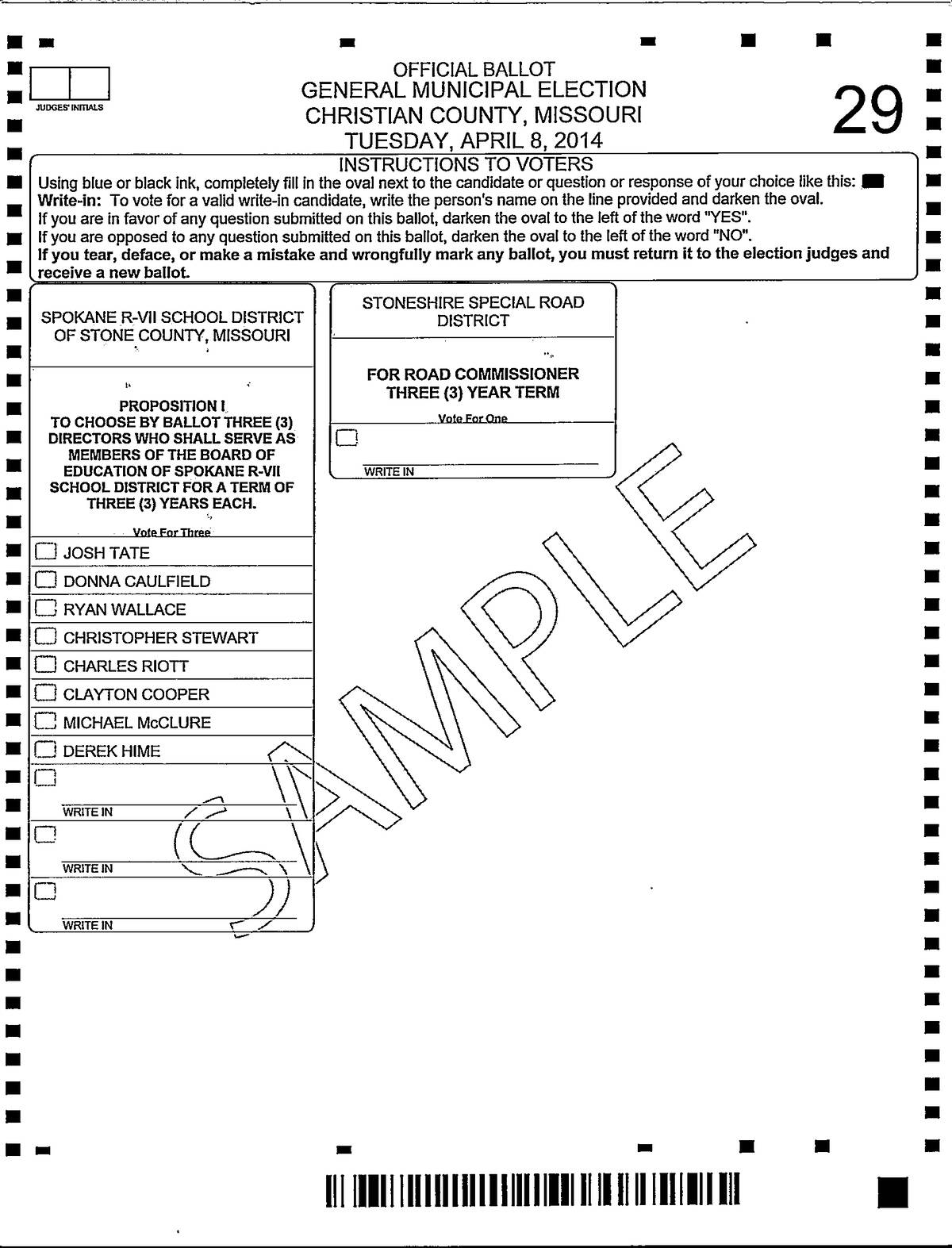 JUDGES' INITIALS

OFFICIAL BALLOT
GENERAL MUNICIPAL ELECTION
CHRISTIAN COUNTY, MISSOURI
TUESDAY, APRIL 8, 2014

29

INSTRUCTIONS TO VOTERS
Using blue or black ink, completely fill in the oval next to the candidate or question or response of your choice like this:
Write-in: To vote for a valid write-in candidate, write the person's name on the line provided and darken the oval.
If you are in favor of any question submitted on this ballot, darken the oval to the left of the word "YES".
If you are opposed to any question submitted on this ballot, darken the oval to the left of the word "NO".
If you tear, deface, or make a mistake and wrongfully mark any ballot, you must return it to the election judges and receive a new ballot.

SPOKANE R-VII SCHOOL DISTRICT OF STONE COUNTY, MISSOURI

PROPOSITION I
TO CHOOSE BY BALLOT THREE (3) DIRECTORS WHO SHALL SERVE AS MEMBERS OF THE BOARD OF EDUCATION OF SPOKANE R-VII SCHOOL DISTRICT FOR A TERM OF THREE (3) YEARS EACH.

Vote For Three

JOSH TATE
DONNA CAULFIELD
RYAN WALLACE
CHRISTOPHER STEWART
CHARLES RIOTT
CLAYTON COOPER
MICHAEL McCLURE
DEREK HIME
WRITE IN
WRITE IN
WRITE IN

STONESHIRE SPECIAL ROAD DISTRICT

FOR ROAD COMMISSIONER
THREE (3) YEAR TERM

Vote For One

WRITE IN

SAMPLE